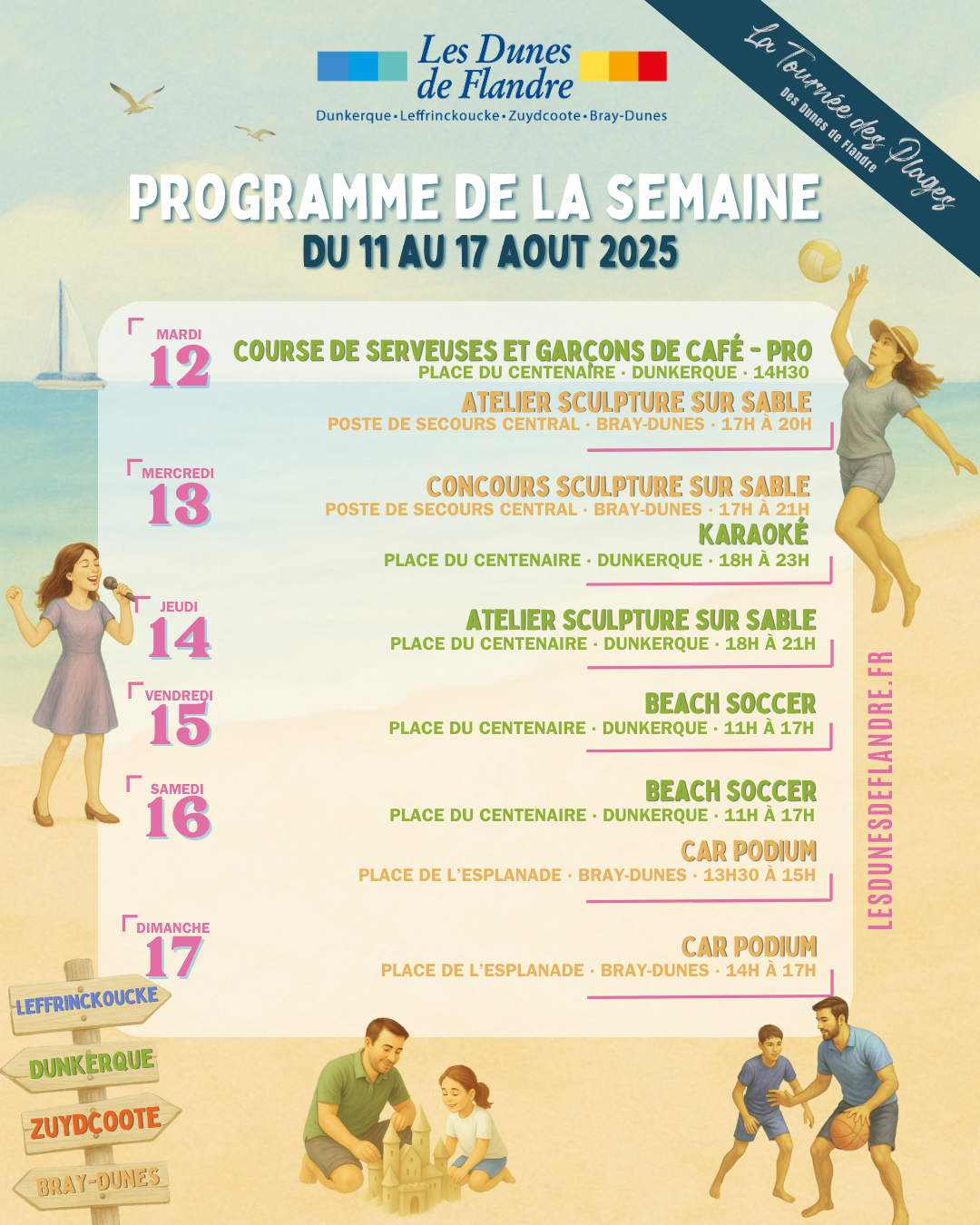 Les Dunes de Flandre
Dunkerque • Leffrinckoucke • Zuydcoote • Bray-Dunes

La Tournée des Plages
Des Dunes de Flandre

PROGRAMME DE LA SEMAINE
DU 11 AU 17 AOUT 2025

MARDI
12
COURSE DE SERVEUSES ET GARÇONS DE CAFÉ - PRO
PLACE DU CENTENAIRE · DUNKERQUE · 14H30
ATELIER SCULPTURE SUR SABLE
POSTE DE SECOURS CENTRAL · BRAY-DUNES · 17H À 20H

MERCREDI
13
CONCOURS SCULPTURE SUR SABLE
POSTE DE SECOURS CENTRAL · BRAY-DUNES · 17H À 21H
KARAOKÉ
PLACE DU CENTENAIRE · DUNKERQUE · 18H À 23H

JEUDI
14
ATELIER SCULPTURE SUR SABLE
PLACE DU CENTENAIRE · DUNKERQUE · 18H À 21H

VENDREDI
15
BEACH SOCCER
PLACE DU CENTENAIRE · DUNKERQUE · 11H À 17H

SAMEDI
16
BEACH SOCCER
PLACE DU CENTENAIRE · DUNKERQUE · 11H À 17H
CAR PODIUM
PLACE DE L'ESPLANADE · BRAY-DUNES · 13H30 À 15H

DIMANCHE
17
CAR PODIUM
PLACE DE L'ESPLANADE · BRAY-DUNES · 14H À 17H

LESDUNESDEFLANDRE.FR

LEFFRINCKOUCKE
DUNKERQUE
ZUYDCOOTE
BRAY-DUNES